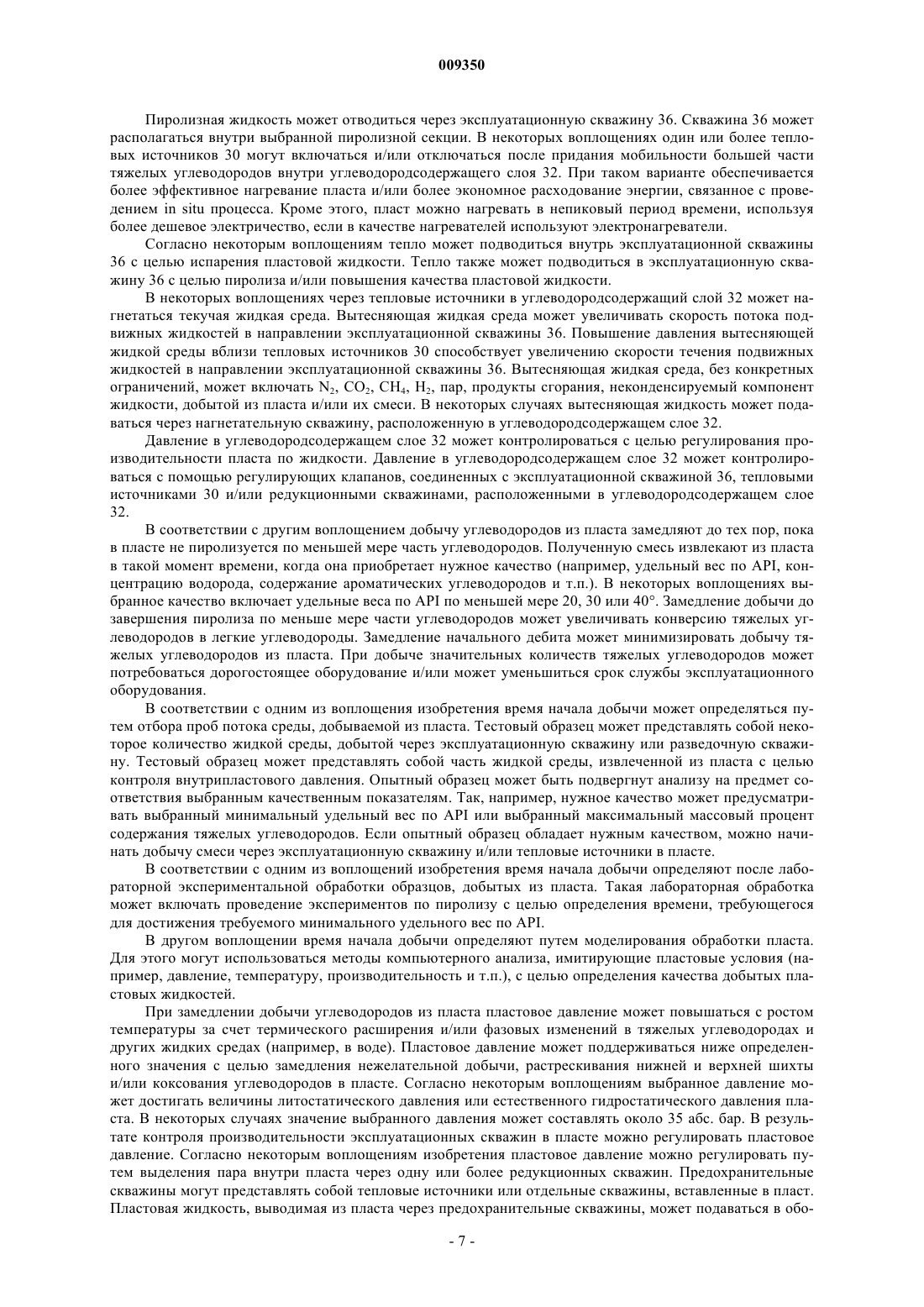 009350

Пиролизная жидкость может отводиться через эксплуатационную скважину 36. Скважина 36 может располагаться внутри выбранной пиролизной секции. В некоторых воплощениях один или более тепловых источников 30 могут включаться и/или отключаться после придания мобильности большей части тяжелых углеводородов внутри углеводородсодержащего слоя 32. При таком варианте обеспечивается более эффективное нагревание пласта и/или более экономное расходование энергии, связанное с проведением in situ процесса. Кроме этого, пласт можно нагревать в непиковый период времени, используя более дешевое электричество, если в качестве нагревателей используют электронагреватели.

Согласно некоторым воплощениям тепло может подводиться внутрь эксплуатационной скважины 36 с целью испарения пластовой жидкости. Тепло также может подводиться в эксплуатационную скважину 36 с целью пиролиза и/или повышения качества пластовой жидкости.

В некоторых воплощениях через тепловые источники в углеводородсодержащий слой 32 может нагнетаться текучая жидкая среда. Вытесняющая жидкая среда может увеличивать скорость потока подвижных жидкостей в направлении эксплуатационной скважины 36. Повышение давления вытесняющей жидкой среды вблизи тепловых источников 30 способствует увеличению скорости течения подвижных жидкостей в направлении эксплуатационной скважины 36. Вытесняющая жидкая среда, без конкретных ограничений, может включать $N_2$, $CO_2$, $CH_4$, $H_2$, пар, продукты сгорания, неконденсируемый компонент жидкости, добытой из пласта и/или их смеси. В некоторых случаях вытесняющая жидкость может подаваться через нагнетательную скважину, расположенную в углеводородсодержащем слое 32.

Давление в углеводородсодержащем слое 32 может контролироваться с целью регулирования производительности пласта по жидкости. Давление в углеводородсодержащем слое 32 может контролироваться с помощью регулирующих клапанов, соединенных с эксплуатационной скважиной 36, тепловыми источниками 30 и/или редукционными скважинами, расположенными в углеводородсодержащем слое 32.

В соответствии с другим воплощением добычу углеводородов из пласта замедляют до тех пор, пока в пласте не пиролизуется по меньшей мере часть углеводородов. Полученную смесь извлекают из пласта в такой момент времени, когда она приобретает нужное качество (например, удельный вес по API, концентрацию водорода, содержание ароматических углеводородов и т.п.). В некоторых воплощениях выбранное качество включает удельные веса по API по меньшей мере 20, 30 или 40°. Замедление добычи до завершения пиролиза по меньше мере части углеводородов может увеличивать конверсию тяжелых углеводородов в легкие углеводороды. Замедление начального дебита может минимизировать добычу тяжелых углеводородов из пласта. При добыче значительных количеств тяжелых углеводородов может потребоваться дорогостоящее оборудование и/или может уменьшиться срок службы эксплуатационного оборудования.

В соответствии с одним из воплощения изобретения время начала добычи может определяться путем отбора проб потока среды, добываемой из пласта. Тестовый образец может представлять собой некоторое количество жидкой среды, добытой через эксплуатационную скважину или разведочную скважину. Тестовый образец может представлять собой часть жидкой среды, извлеченной из пласта с целью контроля внутрипластового давления. Опытный образец может быть подвергнут анализу на предмет соответствия выбранным качественным показателям. Так, например, нужное качество может предусматривать выбранный минимальный удельный вес по API или выбранный максимальный массовый процент содержания тяжелых углеводородов. Если опытный образец обладает нужным качеством, можно начинать добычу смеси через эксплуатационную скважину и/или тепловые источники в пласте.

В соответствии с одним из воплощений изобретения время начала добычи определяют после лабораторной экспериментальной обработки образцов, добытых из пласта. Такая лабораторная обработка может включать проведение экспериментов по пиролизу с целью определения времени, требующегося для достижения требуемого минимального удельного вес по API.

В другом воплощении время начала добычи определяют путем моделирования обработки пласта. Для этого могут использоваться методы компьютерного анализа, имитирующие пластовые условия (например, давление, температуру, производительность и т.п.), с целью определения качества добытых пластовых жидкостей.

При замедлении добычи углеводородов из пласта пластовое давление может повышаться с ростом температуры за счет термического расширения и/или фазовых изменений в тяжелых углеводородах и других жидких средах (например, в воде). Пластовое давление может поддерживаться ниже определенного значения с целью замедления нежелательной добычи, растрескивания нижней и верхней шихты и/или коксования углеводородов в пласте. Согласно некоторым воплощениям выбранное давление может достигать величины литостатического давления или естественного гидростатического давления пласта. В некоторых случаях значение выбранного давления может составлять около 35 абс. бар. В результате контроля производительности эксплуатационных скважин в пласте можно регулировать пластовое давление. Согласно некоторым воплощениям изобретения пластовое давление можно регулировать путем выделения пара внутри пласта через одну или более редукционных скважин. Предохранительные скважины могут представлять собой тепловые источники или отдельные скважины, вставленные в пласт. Пластовая жидкость, выводимая из пласта через предохранительные скважины, может подаваться в обо-

- 7 -